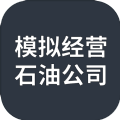 模拟经营
石油公司